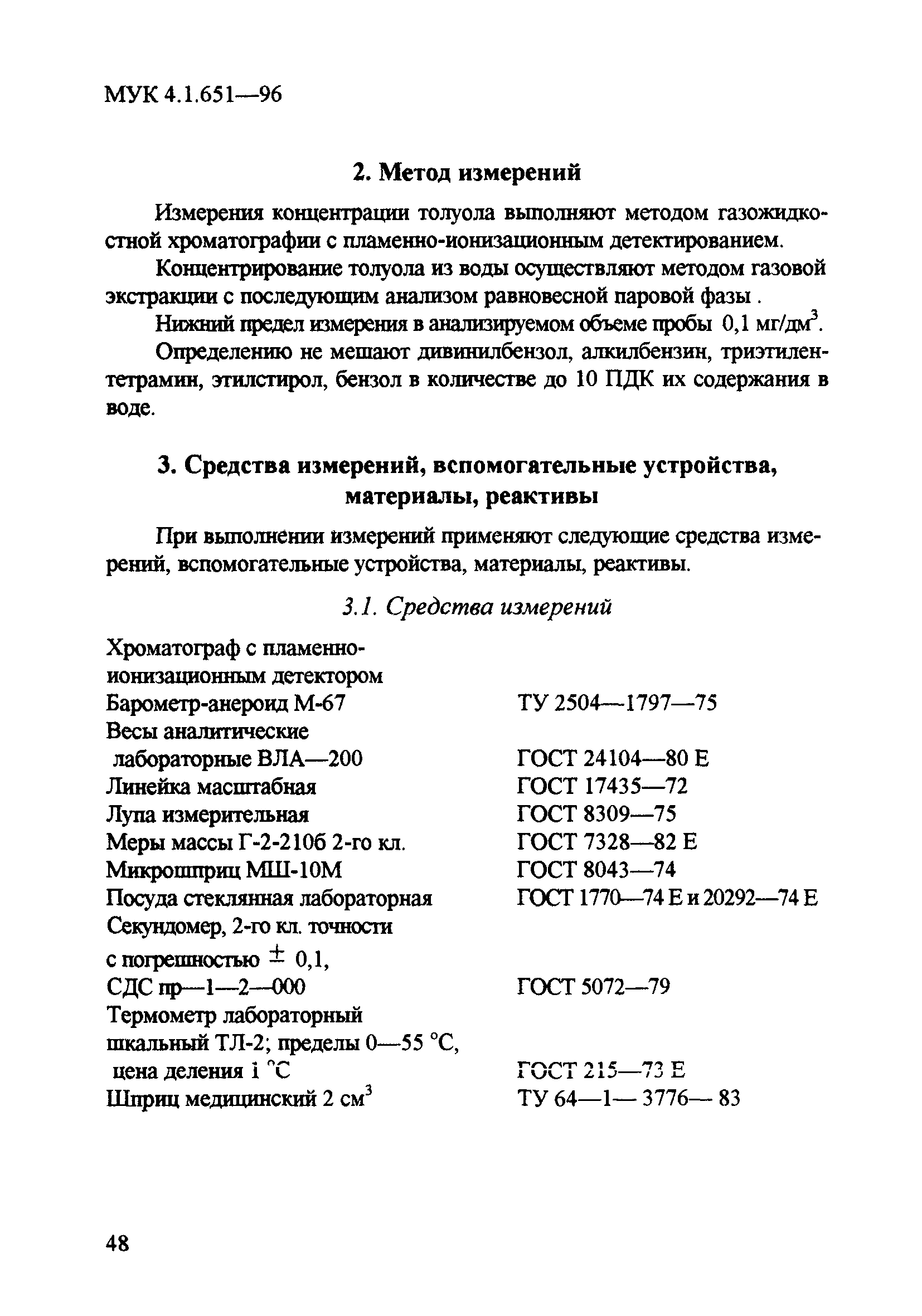 МУК 4.1.651—96

2. Метод измерений

Измерения концентрации толуола выполняют методом газожидкостной хроматографии с пламенно-ионизационным детектированием.

Концентрирование толуола из воды осуществляют методом газовой экстракции с последующим анализом равновесной паровой фазы .

Нижний предел измерения в анализируемом объеме пробы 0,1 мг/дм$^3$.

Определению не мешают дивинилбензол, алкилбензин, триэтилентетрамин, этилстирол, бензол в количестве до 10 ПДК их содержания в воде.

3. Средства измерений, вспомогательные устройства, материалы, реактивы

При выполнении измерений применяют следующие средства измерений, вспомогательные устройства, материалы, реактивы.

3.1. Средства измерений

| | |
|---|---|
| Хроматограф с пламенно-ионизационным детектором | |
| Барометр-анероид М-67 | ТУ 2504—1797—75 |
| Весы аналитические лабораторные ВЛА—200 | ГОСТ 24104—80 Е |
| Линейка масштабная | ГОСТ 17435—72 |
| Лупа измерительная | ГОСТ 8309—75 |
| Меры массы Г-2-210б 2-го кл. | ГОСТ 7328—82 Е |
| Микрошприц МШ-10М | ГОСТ 8043—74 |
| Посуда стеклянная лабораторная | ГОСТ 1770—74 Е и 20292—74 Е |
| Секундомер, 2-го кл. точности с погрешностью $\pm$ 0,1, СДС пр—1—2—000 | ГОСТ 5072—79 |
| Термометр лабораторный шкальный ТЛ-2; пределы 0—55 °С, цена деления 1 °С | ГОСТ 215—73 Е |
| Шприц медицинский 2 см$^3$ | ТУ 64—1— 3776— 83 |

48